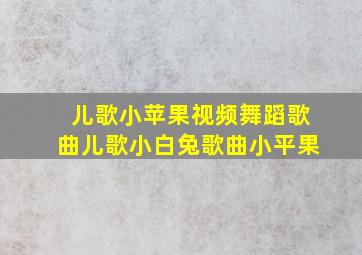 儿歌小苹果视频舞蹈歌曲儿歌小白兔歌曲小平果